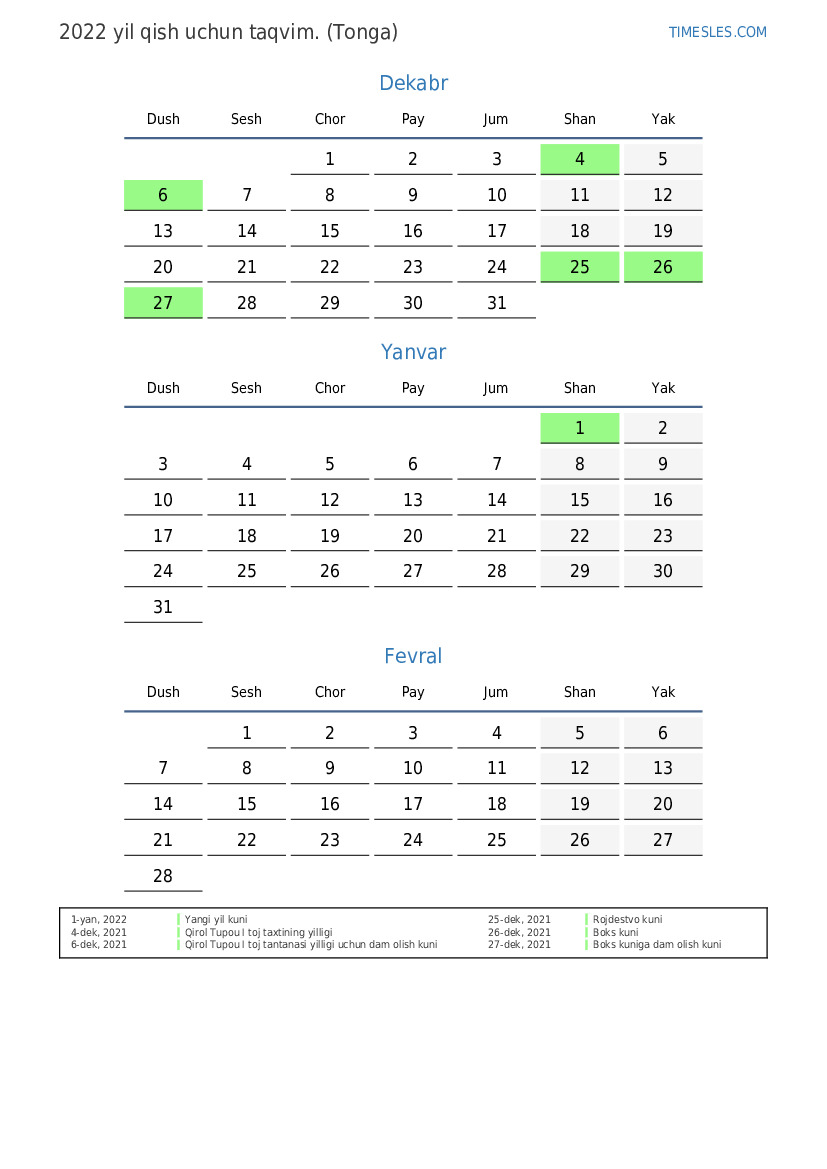 2022 yil qish uchun taqvim. (Tonga)

TIMESLES.COM

Dekabr

| Dush | Sesh | Chor | Pay | Jum | Shan | Yak |
|---|---|---|---|---|---|---|
| | | 1 | 2 | 3 | 4 | 5 |
| 6 | 7 | 8 | 9 | 10 | 11 | 12 |
| 13 | 14 | 15 | 16 | 17 | 18 | 19 |
| 20 | 21 | 22 | 23 | 24 | 25 | 26 |
| 27 | 28 | 29 | 30 | 31 | | |

Yanvar

| Dush | Sesh | Chor | Pay | Jum | Shan | Yak |
|---|---|---|---|---|---|---|
| | | | | | 1 | 2 |
| 3 | 4 | 5 | 6 | 7 | 8 | 9 |
| 10 | 11 | 12 | 13 | 14 | 15 | 16 |
| 17 | 18 | 19 | 20 | 21 | 22 | 23 |
| 24 | 25 | 26 | 27 | 28 | 29 | 30 |
| 31 | | | | | | |

Fevral

| Dush | Sesh | Chor | Pay | Jum | Shan | Yak |
|---|---|---|---|---|---|---|
| | 1 | 2 | 3 | 4 | 5 | 6 |
| 7 | 8 | 9 | 10 | 11 | 12 | 13 |
| 14 | 15 | 16 | 17 | 18 | 19 | 20 |
| 21 | 22 | 23 | 24 | 25 | 26 | 27 |
| 28 | | | | | | |

1-yan, 2022 Yangi yil kuni
4-dek, 2021 Qirol Tupou I toj taxtining yilligi
6-dek, 2021 Qirol Tupou I toj tantanasi yilligi uchun dam olish kuni
25-dek, 2021 Rojdestvo kuni
26-dek, 2021 Boks kuni
27-dek, 2021 Boks kuniga dam olish kuni